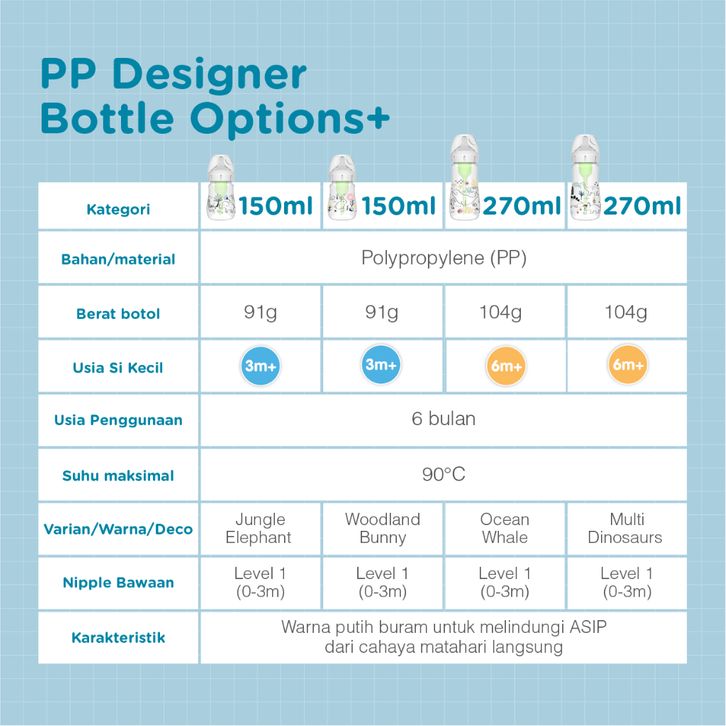 PP Designer Bottle Options+

| Kategori | 150ml | 150ml | 270ml | 270ml |
|---|---|---|---|---|
| Bahan/material | Polypropylene (PP) | | | |
| Berat botol | 91g | 91g | 104g | 104g |
| Usia Si Kecil | 3m+ | 3m+ | 6m+ | 6m+ |
| Usia Penggunaan | 6 bulan | | | |
| Suhu maksimal | 90°C | | | |
| Varian/Warna/Deco | Jungle Elephant | Woodland Bunny | Ocean Whale | Multi Dinosaurs |
| Nipple Bawaan | Level 1 (0-3m) | Level 1 (0-3m) | Level 1 (0-3m) | Level 1 (0-3m) |
| Karakteristik | Warna putih buram untuk melindungi ASIP dari cahaya matahari langsung | | | |